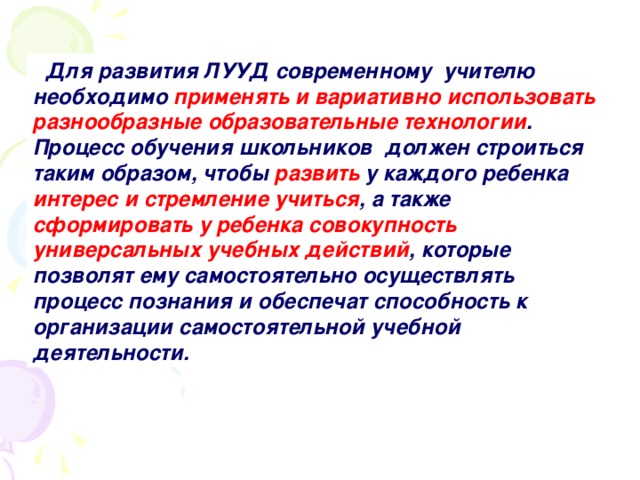 Для развития ЛУУД современному учителю необходимо применять и вариативно использовать разнообразные образовательные технологии. Процесс обучения школьников должен строиться таким образом, чтобы развить у каждого ребенка интерес и стремление учиться, а также сформировать у ребенка совокупность универсальных учебных действий, которые позволят ему самостоятельно осуществлять процесс познания и обеспечат способность к организации самостоятельной учебной деятельности.